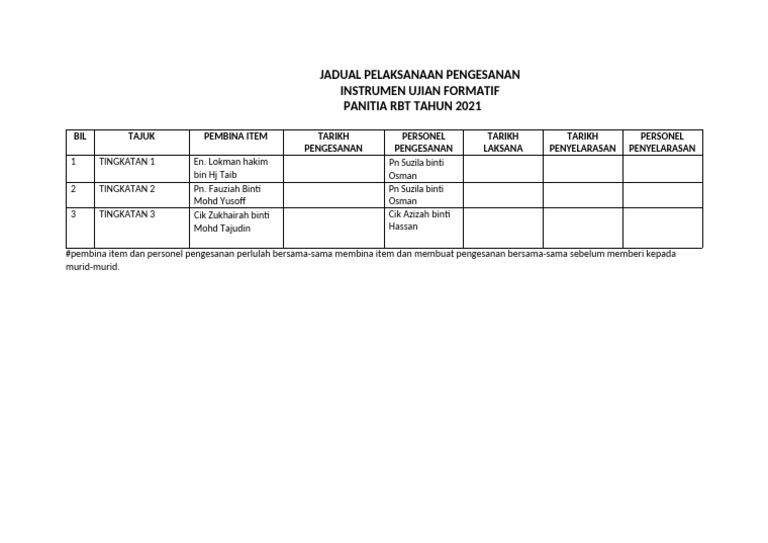 JADUAL PELAKSANAAN PENGESANAN
INSTRUMEN UJIAN FORMATIF
PANITIA RBT TAHUN 2021

| BIL | TAJUK | PEMBINA ITEM | TARIKH PENGESANAN | PERSONEL PENGESANAN | TARIKH LAKSANA | TARIKH PENYELARASAN | PERSONEL PENYELARASAN |
|---|---|---|---|---|---|---|---|
| 1 | TINGKATAN 1 | En. Lokman hakim bin Hj Taib | | Pn Suzila binti Osman | | | |
| 2 | TINGKATAN 2 | Pn. Fauziah Binti Mohd Yusoff | | Pn Suzila binti Osman | | | |
| 3 | TINGKATAN 3 | Cik Zukhairah binti Mohd Tajudin | | Cik Azizah binti Hassan | | | |

#pembina item dan personel pengesanan perlulah bersama-sama membina item dan membuat pengesanan bersama-sama sebelum memberi kepada murid-murid.